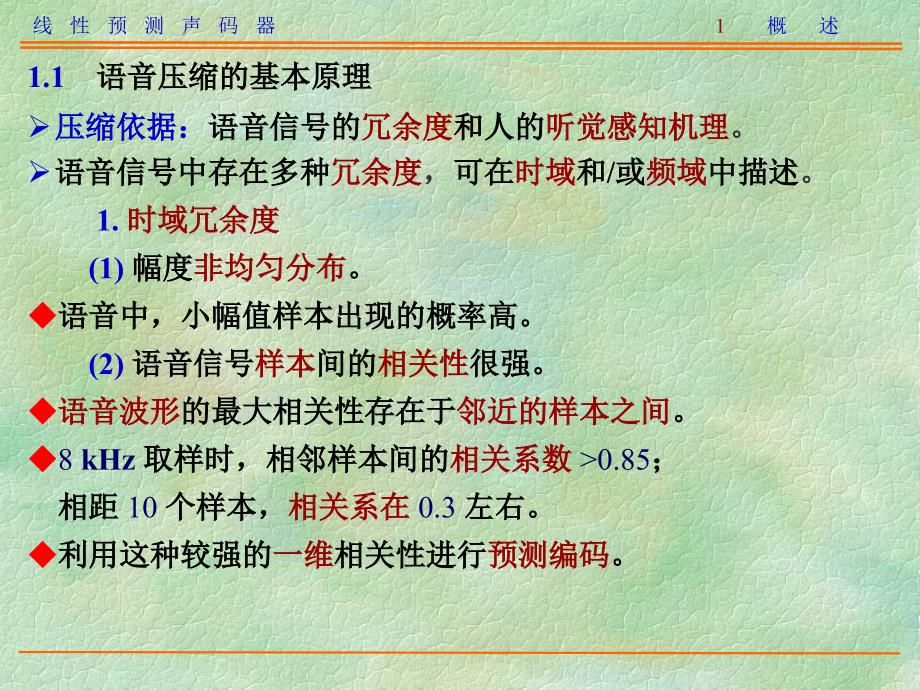 线性预测声码器　　　　　　　　　　　　　　　　　　1　概　述

1.1　语音压缩的基本原理

➢压缩依据：语音信号的冗余度和人的听觉感知机理。

➢语音信号中存在多种冗余度，可在时域和/或频域中描述。

1. 时域冗余度

(1) 幅度非均匀分布。

◆语音中，小幅值样本出现的概率高。

(2) 语音信号样本间的相关性很强。

◆语音波形的最大相关性存在于邻近的样本之间。

◆8 kHz 取样时，相邻样本间的相关系数 >0.85；

相距 10 个样本，相关系在 0.3 左右。

◆利用这种较强的一维相关性进行预测编码。